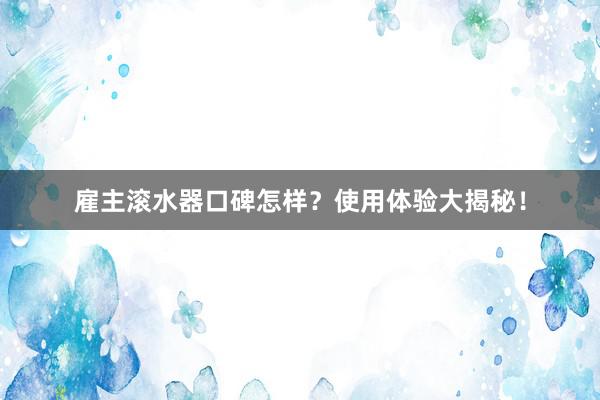 雇主滚水器口碑怎样？使用体验大揭秘！